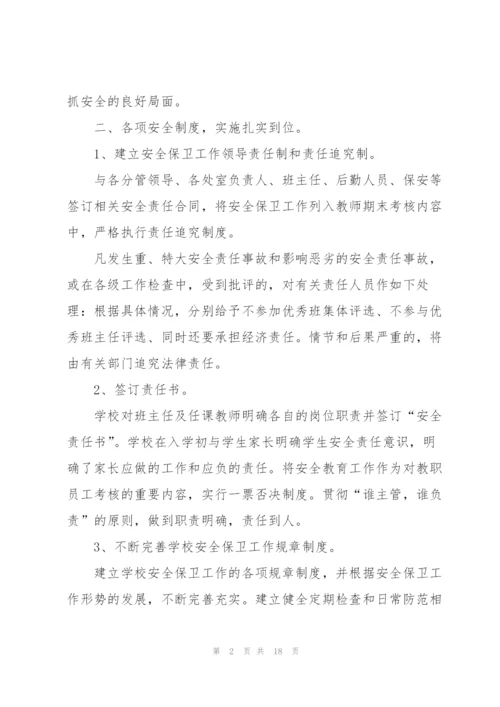 抓安全的良好局面。

二、各项安全制度，实施扎实到位。

1、建立安全保卫工作领导责任制和责任追究制。

与各分管领导、各处室负责人、班主任、后勤人员、保安等签订相关安全责任合同，将安全保卫工作列入教师期末考核内容中，严格执行责任追究制度。

凡发生重、特大安全责任事故和影响恶劣的安全责任事故，或在各级工作检查中，受到批评的，对有关责任人员作如下处理：根据具体情况，分别给予不参加优秀班集体评选、不参与优秀班主任评选、同时还要承担经济责任。情节和后果严重的，将由有关部门追究法律责任。

2、签订责任书。

学校对班主任及任课教师明确各自的岗位职责并签订“安全责任书”。学校在入学初与学生家长明确学生安全责任意识，明确了家长应做的工作和应负的责任。将安全教育工作作为对教职员工考核的重要内容，实行一票否决制度。贯彻“谁主管，谁负责”的原则，做到职责明确，责任到人。

3、不断完善学校安全保卫工作规章制度。

建立学校安全保卫工作的各项规章制度，并根据安全保卫工作形势的发展，不断完善充实。建立健全定期检查和日常防范相

第 2 页 共 18 页